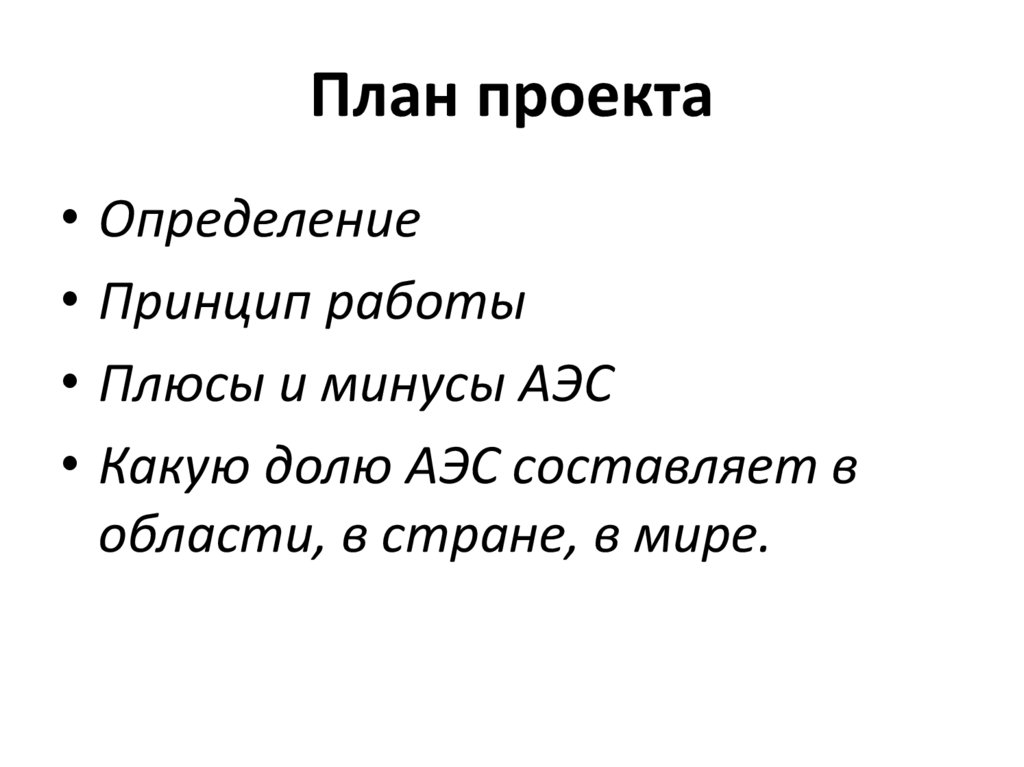 План проекта

• Определение
• Принцип работы
• Плюсы и минусы АЭС
• Какую долю АЭС составляет в области, в стране, в мире.